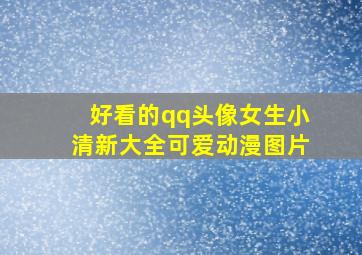 好看的qq头像女生小清新大全可爱动漫图片